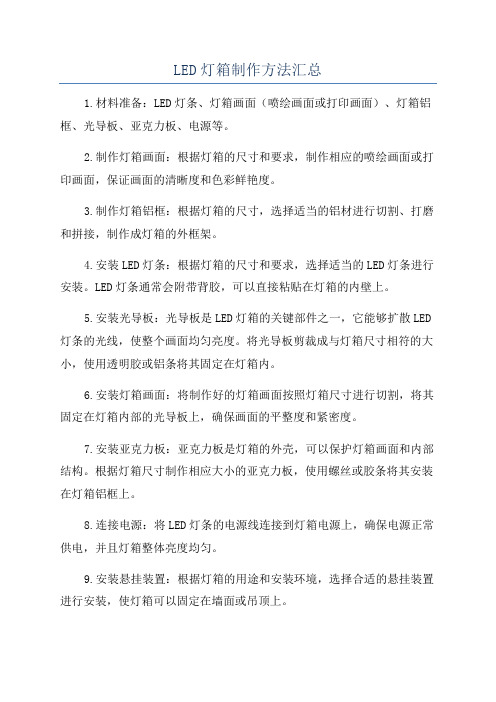 LED灯箱制作方法汇总

1.材料准备：LED灯条、灯箱画面（喷绘画面或打印画面）、灯箱铝框、光导板、亚克力板、电源等。

2.制作灯箱画面：根据灯箱的尺寸和要求，制作相应的喷绘画面或打印画面，保证画面的清晰度和色彩鲜艳度。

3.制作灯箱铝框：根据灯箱的尺寸，选择适当的铝材进行切割、打磨和拼接，制作成灯箱的外框架。

4.安装LED灯条：根据灯箱的尺寸和要求，选择适当的LED灯条进行安装。LED灯条通常会附带背胶，可以直接粘贴在灯箱的内壁上。

5.安装光导板：光导板是LED灯箱的关键部件之一，它能够扩散LED灯条的光线，使整个画面均匀亮度。将光导板剪裁成与灯箱尺寸相符的大小，使用透明胶或铝条将其固定在灯箱内。

6.安装灯箱画面：将制作好的灯箱画面按照灯箱尺寸进行切割，将其固定在灯箱内部的光导板上，确保画面的平整度和紧密度。

7.安装亚克力板：亚克力板是灯箱的外壳，可以保护灯箱画面和内部结构。根据灯箱尺寸制作相应大小的亚克力板，使用螺丝或胶条将其安装在灯箱铝框上。

8.连接电源：将LED灯条的电源线连接到灯箱电源上，确保电源正常供电，并且灯箱整体亮度均匀。

9.安装悬挂装置：根据灯箱的用途和安装环境，选择合适的悬挂装置进行安装，使灯箱可以固定在墙面或吊顶上。